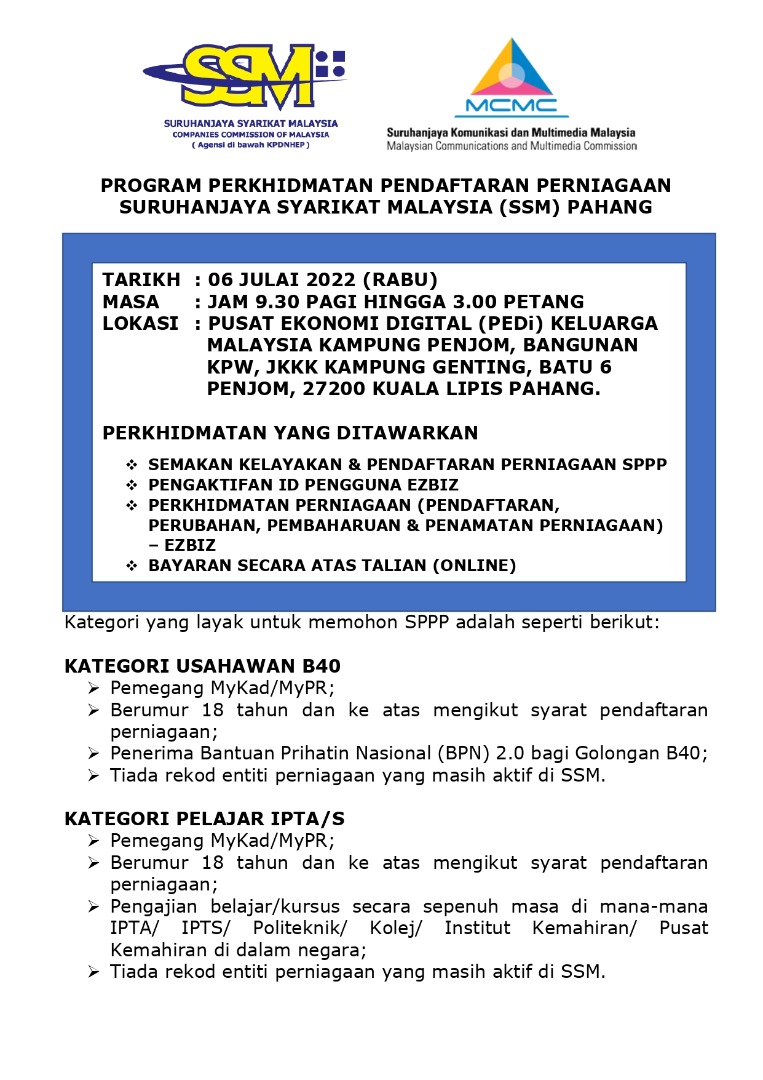 SSM
SURUHANJAYA SYARIKAT MALAYSIA
COMPANIES COMMISSION OF MALAYSIA
( Agensi di bawah KPDNHEP )

MCMC
Suruhanjaya Komunikasi dan Multimedia Malaysia
Malaysian Communications and Multimedia Commission

PROGRAM PERKHIDMATAN PENDAFTARAN PERNIAGAAN SURUHANJAYA SYARIKAT MALAYSIA (SSM) PAHANG

TARIKH : 06 JULAI 2022 (RABU)
MASA : JAM 9.30 PAGI HINGGA 3.00 PETANG
LOKASI : PUSAT EKONOMI DIGITAL (PEDi) KELUARGA MALAYSIA KAMPUNG PENJOM, BANGUNAN KPW, JKKK KAMPUNG GENTING, BATU 6 PENJOM, 27200 KUALA LIPIS PAHANG.

PERKHIDMATAN YANG DITAWARKAN
❖ SEMAKAN KELAYAKAN & PENDAFTARAN PERNIAGAAN SPPP
❖ PENGAKTIFAN ID PENGGUNA EZBIZ
❖ PERKHIDMATAN PERNIAGAAN (PENDAFTARAN, PERUBAHAN, PEMBAHARUAN & PENAMATAN PERNIAGAAN) – EZBIZ
❖ BAYARAN SECARA ATAS TALIAN (ONLINE)

Kategori yang layak untuk memohon SPPP adalah seperti berikut:

KATEGORI USAHAWAN B40
➢ Pemegang MyKad/MyPR;
➢ Berumur 18 tahun dan ke atas mengikut syarat pendaftaran perniagaan;
➢ Penerima Bantuan Prihatin Nasional (BPN) 2.0 bagi Golongan B40;
➢ Tiada rekod entiti perniagaan yang masih aktif di SSM.

KATEGORI PELAJAR IPTA/S
➢ Pemegang MyKad/MyPR;
➢ Berumur 18 tahun dan ke atas mengikut syarat pendaftaran perniagaan;
➢ Pengajian belajar/kursus secara sepenuh masa di mana-mana IPTA/ IPTS/ Politeknik/ Kolej/ Institut Kemahiran/ Pusat Kemahiran di dalam negara;
➢ Tiada rekod entiti perniagaan yang masih aktif di SSM.